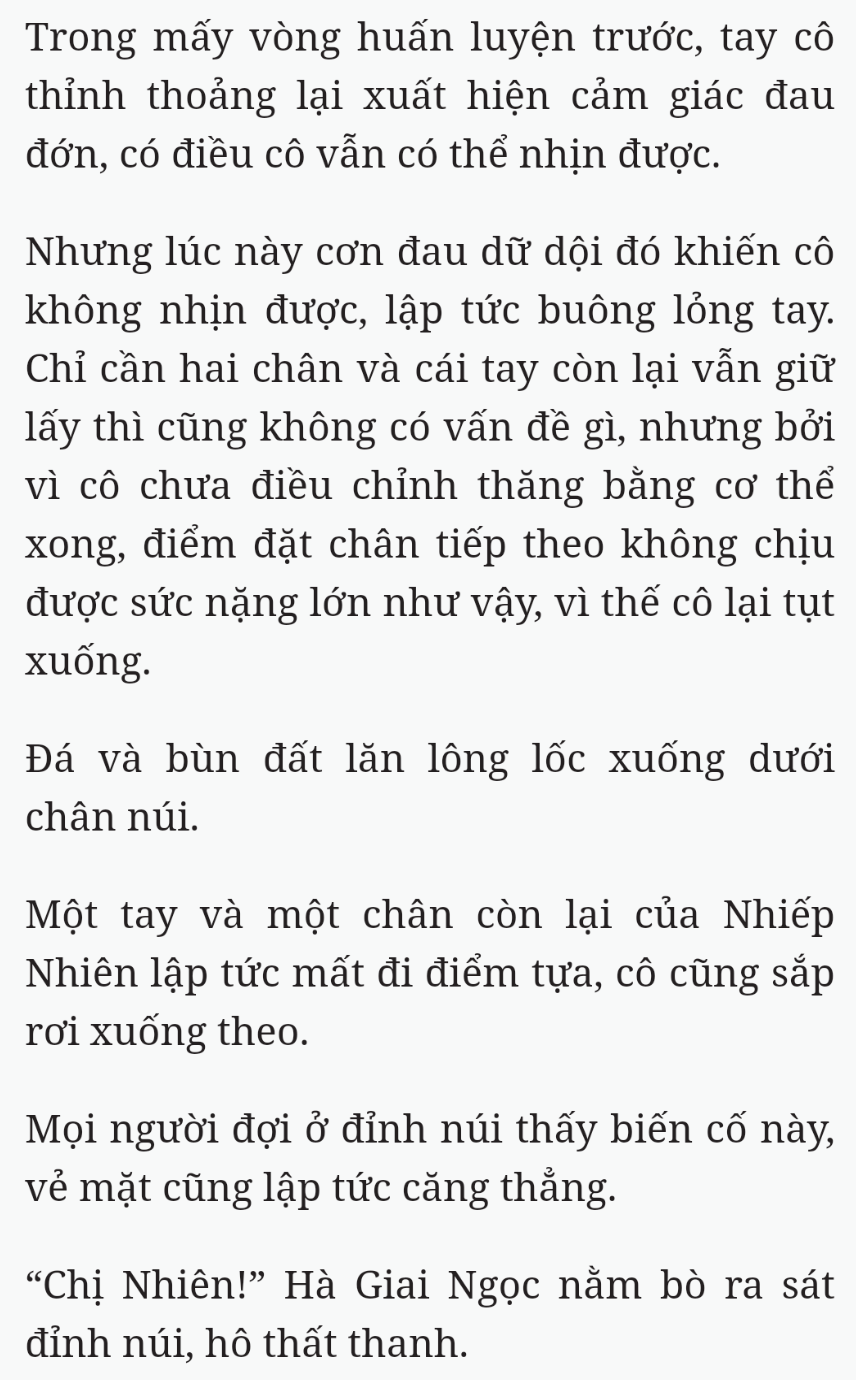 Trong mấy vòng huấn luyện trước, tay cô thỉnh thoảng lại xuất hiện cảm giác đau đớn, có điều cô vẫn có thể nhịn được.

Nhưng lúc này cơn đau dữ dội đó khiến cô không nhịn được, lập tức buông lỏng tay. Chỉ cần hai chân và cái tay còn lại vẫn giữ lấy thì cũng không có vấn đề gì, nhưng bởi vì cô chưa điều chỉnh thăng bằng cơ thể xong, điểm đặt chân tiếp theo không chịu được sức nặng lớn như vậy, vì thế cô lại tụt xuống.

Đá và bùn đất lăn lông lốc xuống dưới chân núi.

Một tay và một chân còn lại của Nhiếp Nhiên lập tức mất đi điểm tựa, cô cũng sắp rơi xuống theo.

Mọi người đợi ở đỉnh núi thấy biến cố này, vẻ mặt cũng lập tức căng thẳng.

“Chị Nhiên!” Hà Giai Ngọc nằm bò ra sát đỉnh núi, hô thất thanh.